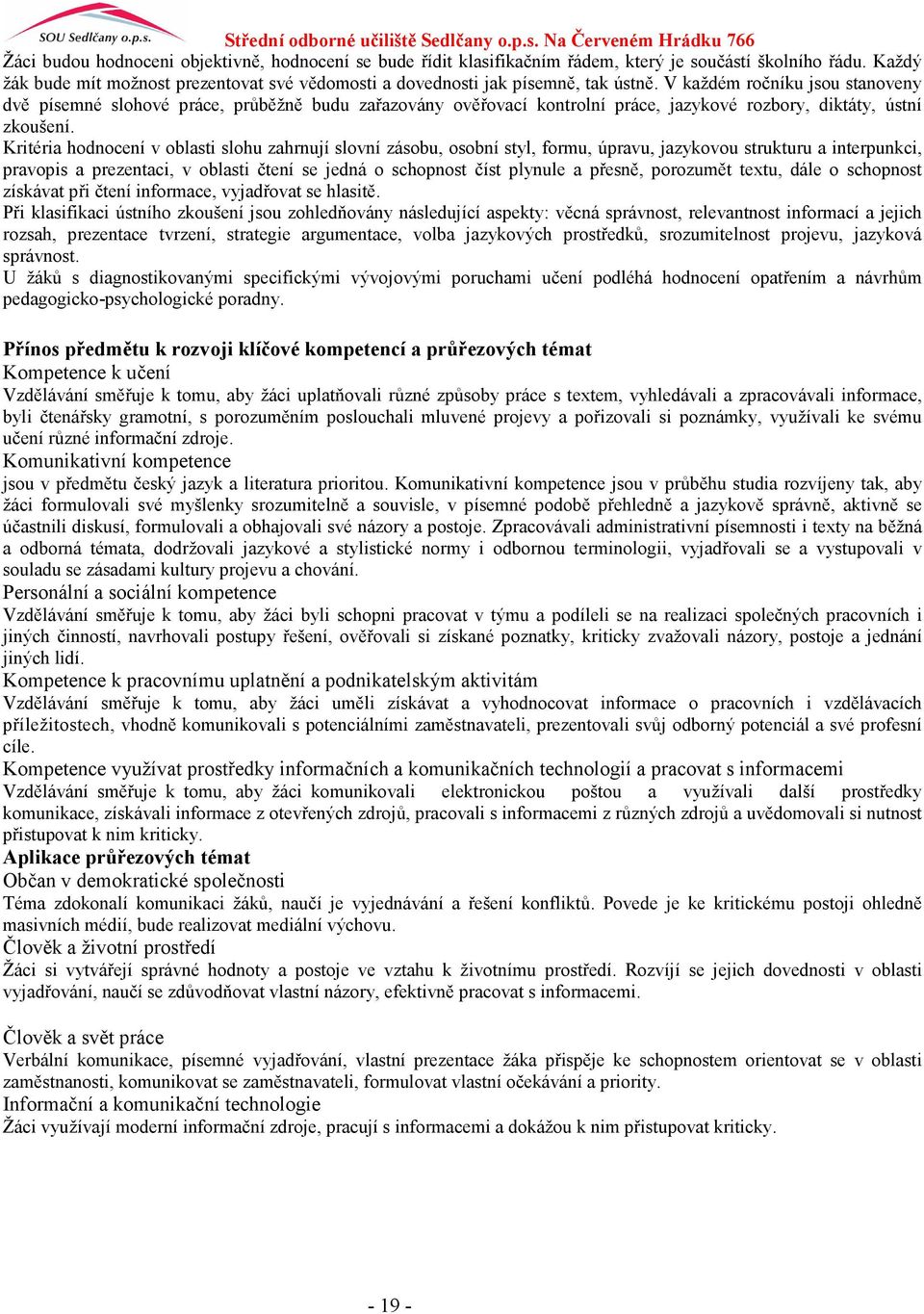 SOU Sedlčany o.p.s.
Střední odborné učiliště Sedlčany o.p.s. Na Červeném Hrádku 766

Žáci budou hodnoceni objektivně, hodnocení se bude řídit klasifikačním řádem, který je součástí školního řádu. Každý žák bude mít možnost prezentovat své vědomosti a dovednosti jak písemně, tak ústně. V každém ročníku jsou stanoveny dvě písemné slohové práce, průběžně budu zařazovány ověřovací kontrolní práce, jazykové rozbory, diktáty, ústní zkoušení.

Kritéria hodnocení v oblasti slohu zahrnují slovní zásobu, osobní styl, formu, úpravu, jazykovou strukturu a interpunkci, pravopis a prezentaci, v oblasti čtení se jedná o schopnost číst plynule a přesně, porozumět textu, dále o schopnost získávat při čtení informace, vyjadřovat se hlasitě.

Při klasifikaci ústního zkoušení jsou zohledňovány následující aspekty: věcná správnost, relevantnost informací a jejich rozsah, prezentace tvrzení, strategie argumentace, volba jazykových prostředků, srozumitelnost projevu, jazyková správnost.

U žáků s diagnostikovanými specifickými vývojovými poruchami učení podléhá hodnocení opatřením a návrhům pedagogicko-psychologické poradny.

Přínos předmětu k rozvoji klíčové kompetencí a průřezových témat
Kompetence k učení
Vzdělávání směřuje k tomu, aby žáci uplatňovali různé způsoby práce s textem, vyhledávali a zpracovávali informace, byli čtenářsky gramotní, s porozuměním poslouchali mluvené projevy a pořizovali si poznámky, využívali ke svému učení různé informační zdroje.
Komunikativní kompetence
jsou v předmětu český jazyk a literatura prioritou. Komunikativní kompetence jsou v průběhu studia rozvíjeny tak, aby žáci formulovali své myšlenky srozumitelně a souvisle, v písemné podobě přehledně a jazykově správně, aktivně se účastnili diskusí, formulovali a obhajovali své názory a postoje. Zpracovávali administrativní písemnosti i texty na běžná a odborná témata, dodržovali jazykové a stylistické normy i odbornou terminologii, vyjadřovali se a vystupovali v souladu se zásadami kultury projevu a chování.
Personální a sociální kompetence
Vzdělávání směřuje k tomu, aby žáci byli schopni pracovat v týmu a podíleli se na realizaci společných pracovních i jiných činností, navrhovali postupy řešení, ověřovali si získané poznatky, kriticky zvažovali názory, postoje a jednání jiných lidí.
Kompetence k pracovnímu uplatnění a podnikatelským aktivitám
Vzdělávání směřuje k tomu, aby žáci uměli získávat a vyhodnocovat informace o pracovních i vzdělávacích příležitostech, vhodně komunikovali s potenciálními zaměstnavateli, prezentovali svůj odborný potenciál a své profesní cíle.
Kompetence využívat prostředky informačních a komunikačních technologií a pracovat s informacemi
Vzdělávání směřuje k tomu, aby žáci komunikovali elektronickou poštou a využívali další prostředky komunikace, získávali informace z otevřených zdrojů, pracovali s informacemi z různých zdrojů a uvědomovali si nutnost přistupovat k nim kriticky.
Aplikace průřezových témat
Občan v demokratické společnosti
Téma zdokonalí komunikaci žáků, naučí je vyjednávání a řešení konfliktů. Povede je ke kritickému postoji ohledně masivních médií, bude realizovat mediální výchovu.
Člověk a životní prostředí
Žáci si vytvářejí správné hodnoty a postoje ve vztahu k životnímu prostředí. Rozvíjí se jejich dovednosti v oblasti vyjadřování, naučí se zdůvodňovat vlastní názory, efektivně pracovat s informacemi.

Člověk a svět práce
Verbální komunikace, písemné vyjadřování, vlastní prezentace žáka přispěje ke schopnostem orientovat se v oblasti zaměstnanosti, komunikovat se zaměstnavateli, formulovat vlastní očekávání a priority.
Informační a komunikační technologie
Žáci využívají moderní informační zdroje, pracují s informacemi a dokážou k nim přistupovat kriticky.

- 19 -